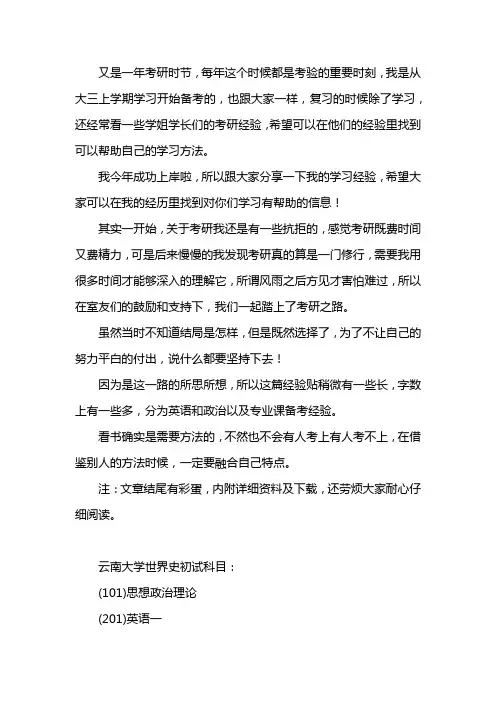 又是一年考研时节，每年这个时候都是考验的重要时刻，我是从大三上学期学习开始备考的，也跟大家一样，复习的时候除了学习，还经常看一些学姐学长们的考研经验，希望可以在他们的经验里找到可以帮助自己的学习方法。

我今年成功上岸啦，所以跟大家分享一下我的学习经验，希望大家可以在我的经历里找到对你们学习有帮助的信息！

其实一开始，关于考研我还是有一些抗拒的，感觉考研既费时间又费精力，可是后来慢慢的我发现考研真的算是一门修行，需要我用很多时间才能够深入的理解它，所谓风雨之后方见才害怕难过，所以在室友们的鼓励和支持下，我们一起踏上了考研之路。

虽然当时不知道结局是怎样，但是既然选择了，为了不让自己的努力平白的付出，说什么都要坚持下去！

因为是这一路的所思所想，所以这篇经验贴稍微有一些长，字数上有一些多，分为英语和政治以及专业课备考经验。

看书确实是需要方法的，不然也不会有人考上有人考不上，在借鉴别人的方法时候，一定要融合自己特点。

注：文章结尾有彩蛋，内附详细资料及下载，还劳烦大家耐心仔细阅读。

云南大学世界史初试科目：

(101)思想政治理论

(201)英语一